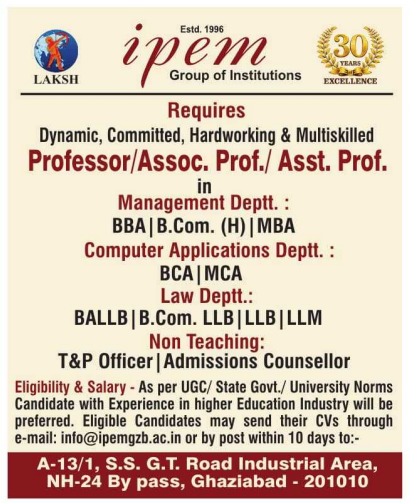 LAKSH

Estd. 1996
ipem
Group of Institutions

30 YEARS EXCELLENCE

Requires
Dynamic, Committed, Hardworking & Multiskilled
Professor/Assoc. Prof./ Asst. Prof.
in
Management Deptt. :
BBA | B.Com. (H) | MBA
Computer Applications Deptt. :
BCA | MCA
Law Deptt.:
BALLB | B.Com. LLB | LLB | LLM
Non Teaching:
T&P Officer | Admissions Counsellor

Eligibility & Salary - As per UGC/ State Govt./ University Norms Candidate with Experience in higher Education Industry will be preferred. Eligible Candidates may send their CVs through e-mail: info@ipemgzb.ac.in or by post within 10 days to:-

A-13/1, S.S. G.T. Road Industrial Area, NH-24 By pass, Ghaziabad - 201010